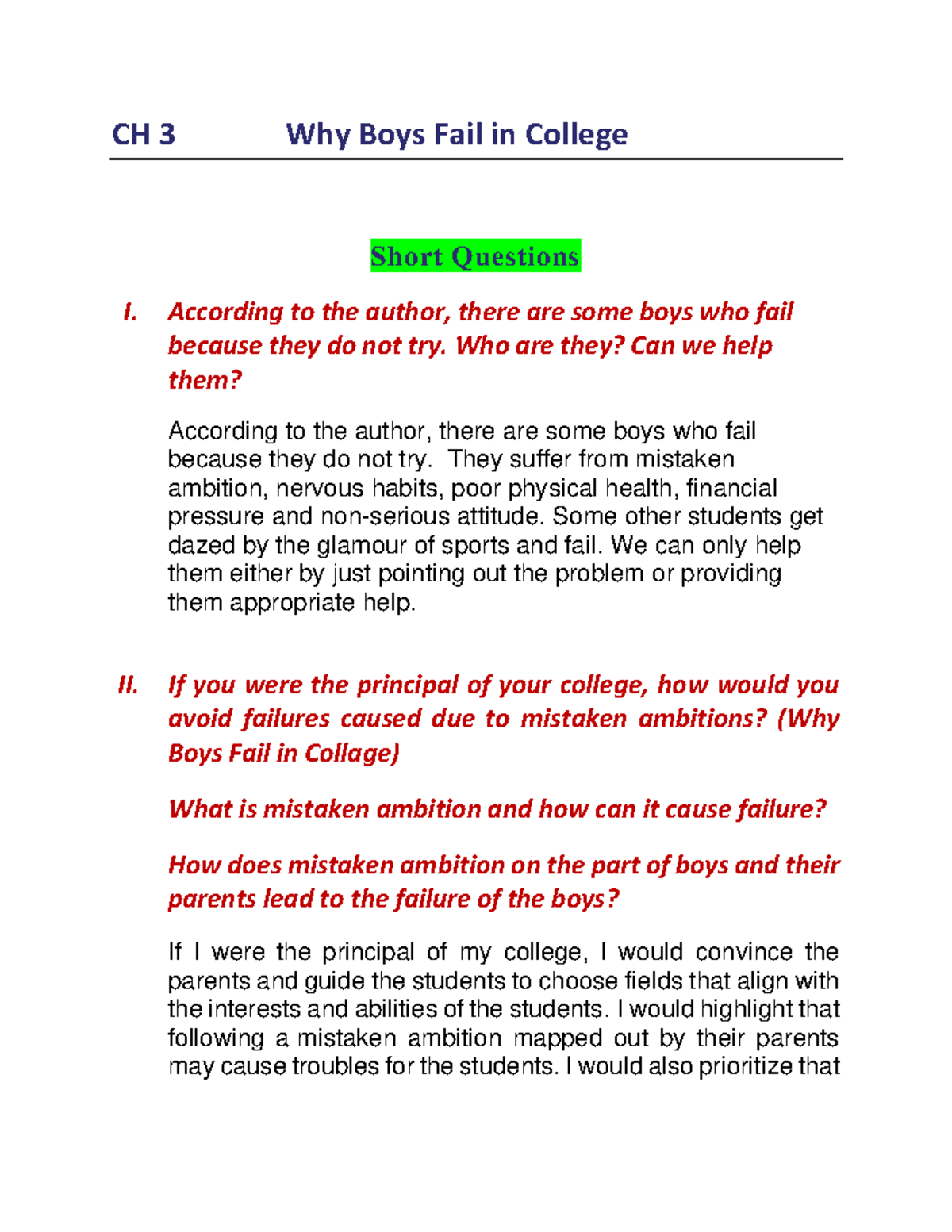 CH 3 Why Boys Fail in College

Short Questions

I. According to the author, there are some boys who fail because they do not try. Who are they? Can we help them?

According to the author, there are some boys who fail because they do not try. They suffer from mistaken ambition, nervous habits, poor physical health, financial pressure and non-serious attitude. Some other students get dazed by the glamour of sports and fail. We can only help them either by just pointing out the problem or providing them appropriate help.

II. If you were the principal of your college, how would you avoid failures caused due to mistaken ambitions? (Why Boys Fail in Collage)

What is mistaken ambition and how can it cause failure?

How does mistaken ambition on the part of boys and their parents lead to the failure of the boys?

If I were the principal of my college, I would convince the parents and guide the students to choose fields that align with the interests and abilities of the students. I would highlight that following a mistaken ambition mapped out by their parents may cause troubles for the students. I would also prioritize that